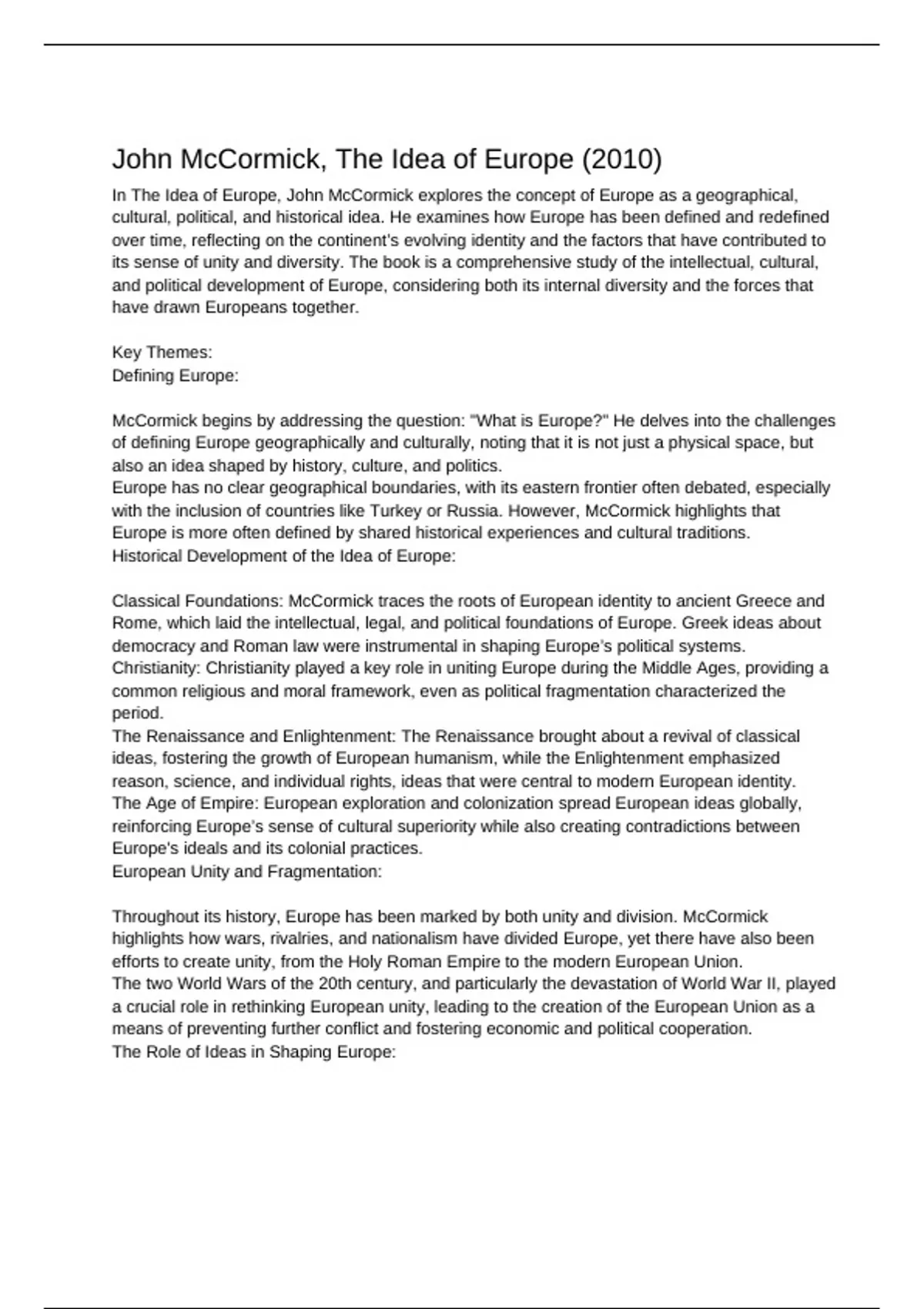 John McCormick, The Idea of Europe (2010)

In The Idea of Europe, John McCormick explores the concept of Europe as a geographical, cultural, political, and historical idea. He examines how Europe has been defined and redefined over time, reflecting on the continent's evolving identity and the factors that have contributed to its sense of unity and diversity. The book is a comprehensive study of the intellectual, cultural, and political development of Europe, considering both its internal diversity and the forces that have drawn Europeans together.

Key Themes:
Defining Europe:

McCormick begins by addressing the question: "What is Europe?" He delves into the challenges of defining Europe geographically and culturally, noting that it is not just a physical space, but also an idea shaped by history, culture, and politics.
Europe has no clear geographical boundaries, with its eastern frontier often debated, especially with the inclusion of countries like Turkey or Russia. However, McCormick highlights that Europe is more often defined by shared historical experiences and cultural traditions.
Historical Development of the Idea of Europe:

Classical Foundations: McCormick traces the roots of European identity to ancient Greece and Rome, which laid the intellectual, legal, and political foundations of Europe. Greek ideas about democracy and Roman law were instrumental in shaping Europe's political systems.
Christianity: Christianity played a key role in uniting Europe during the Middle Ages, providing a common religious and moral framework, even as political fragmentation characterized the period.
The Renaissance and Enlightenment: The Renaissance brought about a revival of classical ideas, fostering the growth of European humanism, while the Enlightenment emphasized reason, science, and individual rights, ideas that were central to modern European identity.
The Age of Empire: European exploration and colonization spread European ideas globally, reinforcing Europe's sense of cultural superiority while also creating contradictions between Europe's ideals and its colonial practices.
European Unity and Fragmentation:

Throughout its history, Europe has been marked by both unity and division. McCormick highlights how wars, rivalries, and nationalism have divided Europe, yet there have also been efforts to create unity, from the Holy Roman Empire to the modern European Union.
The two World Wars of the 20th century, and particularly the devastation of World War II, played a crucial role in rethinking European unity, leading to the creation of the European Union as a means of preventing further conflict and fostering economic and political cooperation.
The Role of Ideas in Shaping Europe: